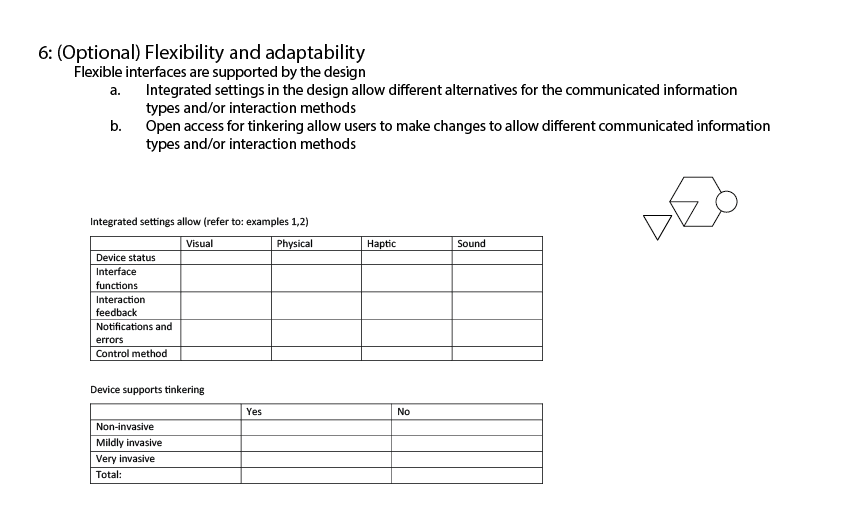 6: (Optional) Flexibility and adaptability
Flexible interfaces are supported by the design
a. Integrated settings in the design allow different alternatives for the communicated information types and/or interaction methods
b. Open access for tinkering allow users to make changes to allow different communicated information types and/or interaction methods

Integrated settings allow (refer to: examples 1,2)

| | Visual | Physical | Haptic | Sound |
|---|---|---|---|---|
| Device status | | | | |
| Interface functions | | | | |
| Interaction feedback | | | | |
| Notifications and errors | | | | |
| Control method | | | | |

Device supports tinkering

| | Yes | No |
|---|---|---|
| Non-invasive | | |
| Mildly invasive | | |
| Very invasive | | |
| Total: | | |